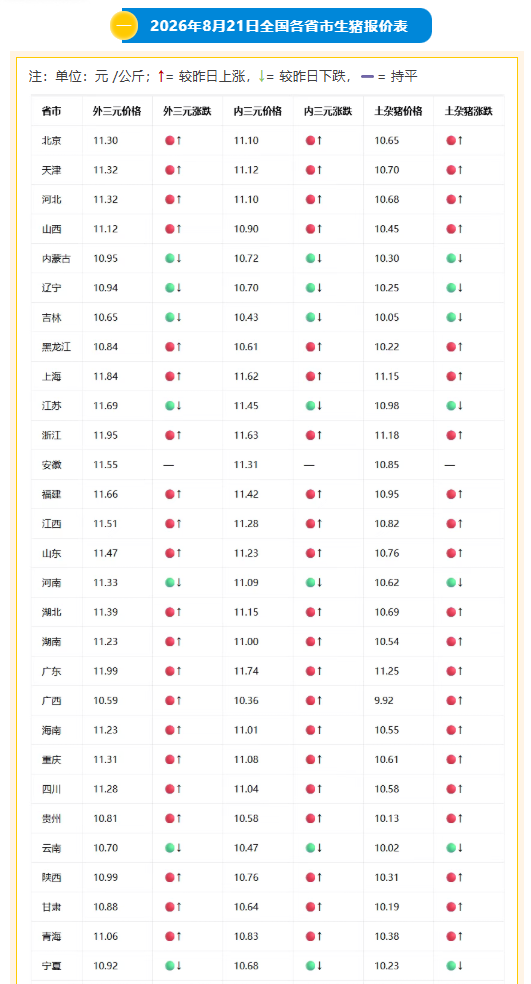 一 2026年8月21日全国各省市生猪报价表

注：单位：元 /公斤；↑= 较昨日上涨，↓= 较昨日下跌，— = 持平

| 省市 | 外三元价格 | 外三元涨跌 | 内三元价格 | 内三元涨跌 | 土杂猪价格 | 土杂猪涨跌 |
|---|---|---|---|---|---|---|
| 北京 | 11.30 | ↑ | 11.10 | ↑ | 10.65 | ↑ |
| 天津 | 11.32 | ↑ | 11.12 | ↑ | 10.70 | ↑ |
| 河北 | 11.32 | ↑ | 11.10 | ↑ | 10.68 | ↑ |
| 山西 | 11.12 | ↑ | 10.90 | ↑ | 10.45 | ↑ |
| 内蒙古 | 10.95 | ↓ | 10.72 | ↓ | 10.30 | ↓ |
| 辽宁 | 10.94 | ↓ | 10.70 | ↓ | 10.25 | ↓ |
| 吉林 | 10.65 | ↓ | 10.43 | ↓ | 10.05 | ↓ |
| 黑龙江 | 10.84 | ↑ | 10.61 | ↑ | 10.22 | ↑ |
| 上海 | 11.84 | ↑ | 11.62 | ↑ | 11.15 | ↑ |
| 江苏 | 11.69 | ↓ | 11.45 | ↓ | 10.98 | ↓ |
| 浙江 | 11.95 | ↑ | 11.63 | ↑ | 11.18 | ↑ |
| 安徽 | 11.55 | — | 11.31 | — | 10.85 | — |
| 福建 | 11.66 | ↑ | 11.42 | ↑ | 10.95 | ↑ |
| 江西 | 11.51 | ↑ | 11.28 | ↑ | 10.82 | ↑ |
| 山东 | 11.47 | ↑ | 11.23 | ↑ | 10.76 | ↑ |
| 河南 | 11.33 | ↓ | 11.09 | ↓ | 10.62 | ↓ |
| 湖北 | 11.39 | ↑ | 11.15 | ↑ | 10.69 | ↑ |
| 湖南 | 11.23 | ↑ | 11.00 | ↑ | 10.54 | ↑ |
| 广东 | 11.99 | ↑ | 11.74 | ↑ | 11.25 | ↑ |
| 广西 | 10.59 | ↑ | 10.36 | ↑ | 9.92 | ↑ |
| 海南 | 11.23 | ↑ | 11.01 | ↑ | 10.55 | ↑ |
| 重庆 | 11.31 | ↑ | 11.08 | ↑ | 10.61 | ↑ |
| 四川 | 11.28 | ↑ | 11.04 | ↑ | 10.58 | ↑ |
| 贵州 | 10.81 | ↑ | 10.58 | ↑ | 10.13 | ↑ |
| 云南 | 10.70 | ↓ | 10.47 | ↓ | 10.02 | ↓ |
| 陕西 | 10.99 | ↑ | 10.76 | ↑ | 10.31 | ↑ |
| 甘肃 | 10.88 | ↑ | 10.64 | ↑ | 10.19 | ↑ |
| 青海 | 11.06 | ↑ | 10.83 | ↑ | 10.38 | ↑ |
| 宁夏 | 10.92 | ↓ | 10.68 | ↓ | 10.23 | ↓ |